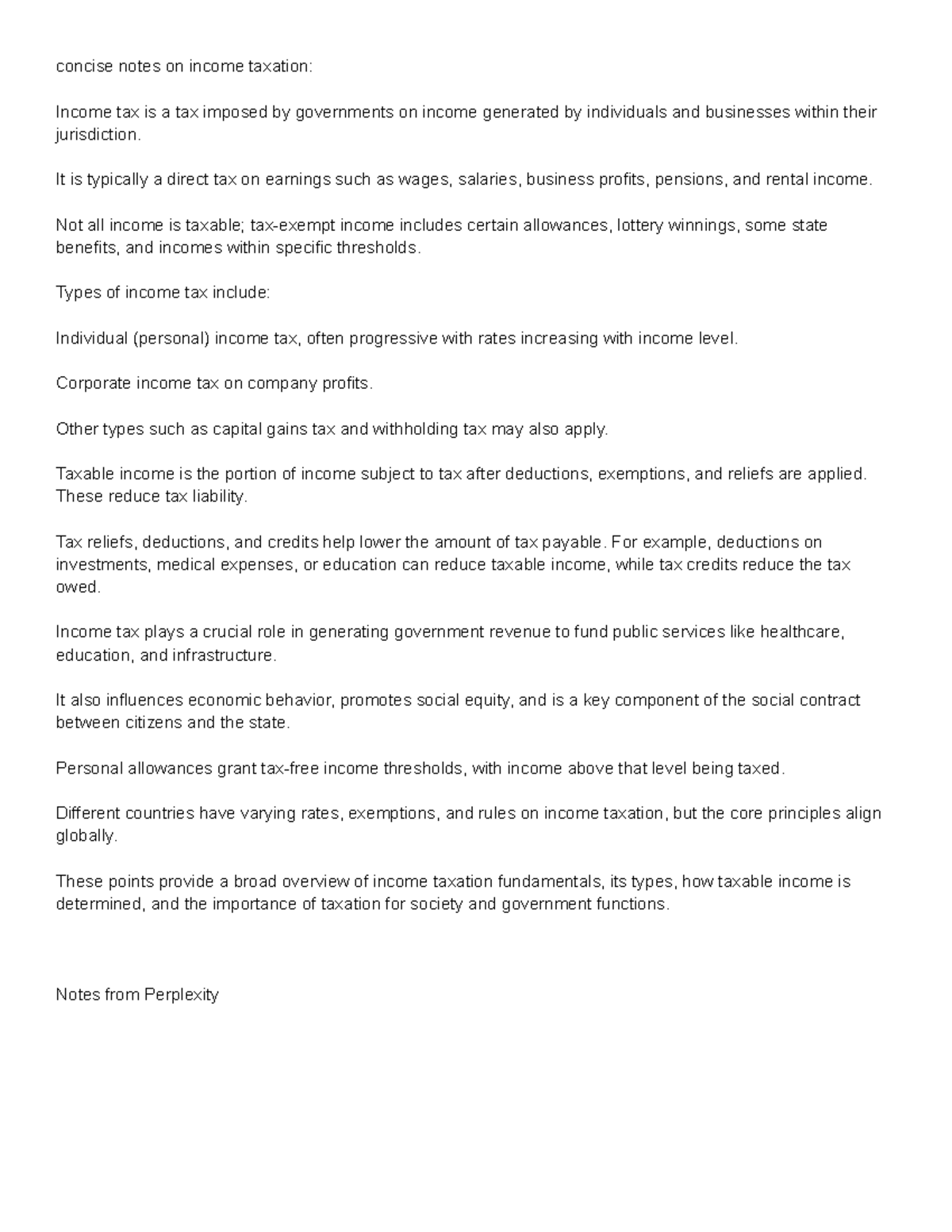 concise notes on income taxation:

Income tax is a tax imposed by governments on income generated by individuals and businesses within their jurisdiction.

It is typically a direct tax on earnings such as wages, salaries, business profits, pensions, and rental income.

Not all income is taxable; tax-exempt income includes certain allowances, lottery winnings, some state benefits, and incomes within specific thresholds.

Types of income tax include:

Individual (personal) income tax, often progressive with rates increasing with income level.

Corporate income tax on company profits.

Other types such as capital gains tax and withholding tax may also apply.

Taxable income is the portion of income subject to tax after deductions, exemptions, and reliefs are applied. These reduce tax liability.

Tax reliefs, deductions, and credits help lower the amount of tax payable. For example, deductions on investments, medical expenses, or education can reduce taxable income, while tax credits reduce the tax owed.

Income tax plays a crucial role in generating government revenue to fund public services like healthcare, education, and infrastructure.

It also influences economic behavior, promotes social equity, and is a key component of the social contract between citizens and the state.

Personal allowances grant tax-free income thresholds, with income above that level being taxed.

Different countries have varying rates, exemptions, and rules on income taxation, but the core principles align globally.

These points provide a broad overview of income taxation fundamentals, its types, how taxable income is determined, and the importance of taxation for society and government functions.

Notes from Perplexity